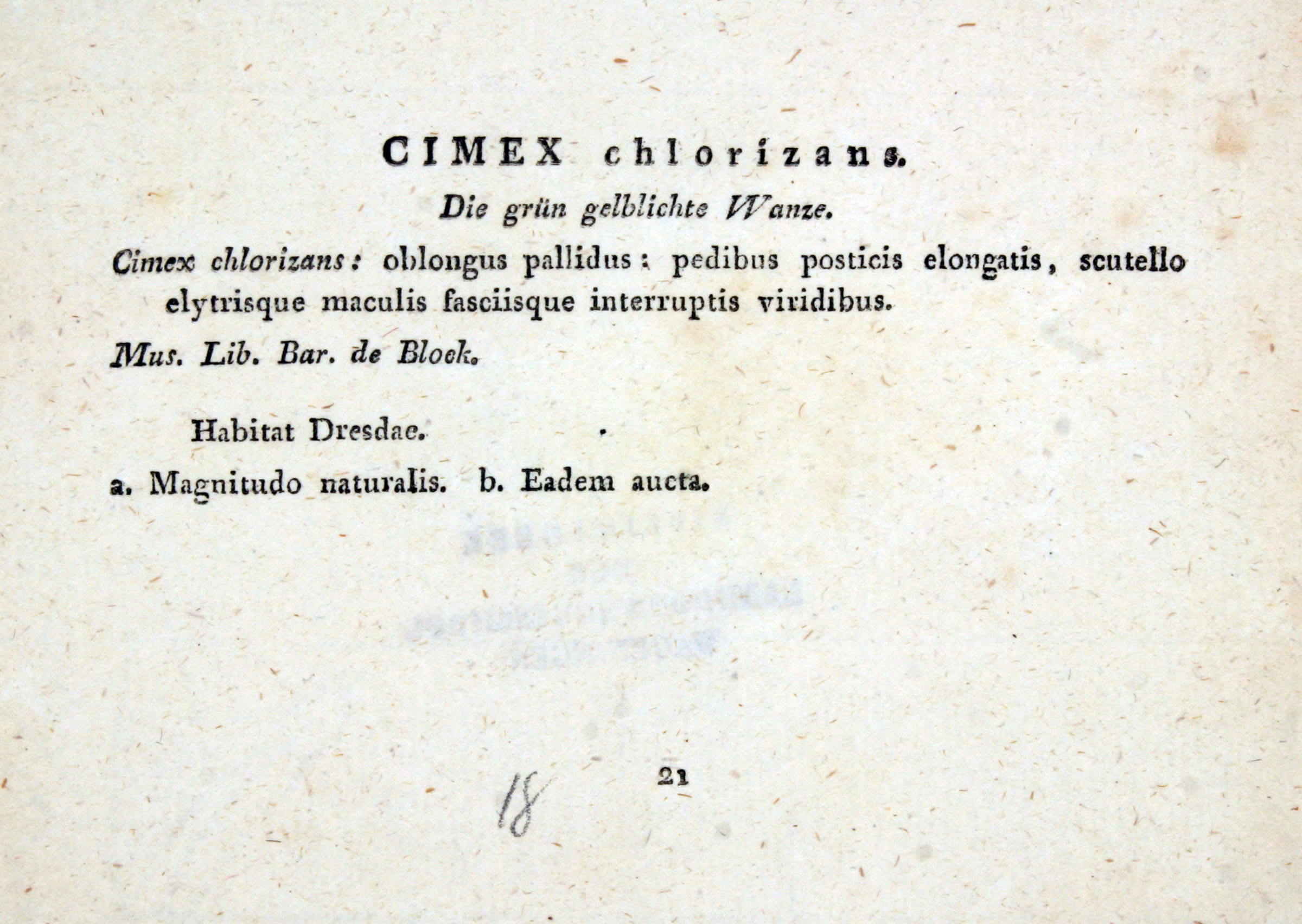 CIMEX chlorizans.

Die grün gelblichte Wanze.

Cimex chlorizans: oblongus pallidus: pedibus posticis elongatis, scutello elytrisque maculis fasciisque interruptis viridibus.

Mus. Lib. Bar. de Block.

Habitat Dresdae.

a. Magnitudo naturalis. b. Eadem aucta.

18 21